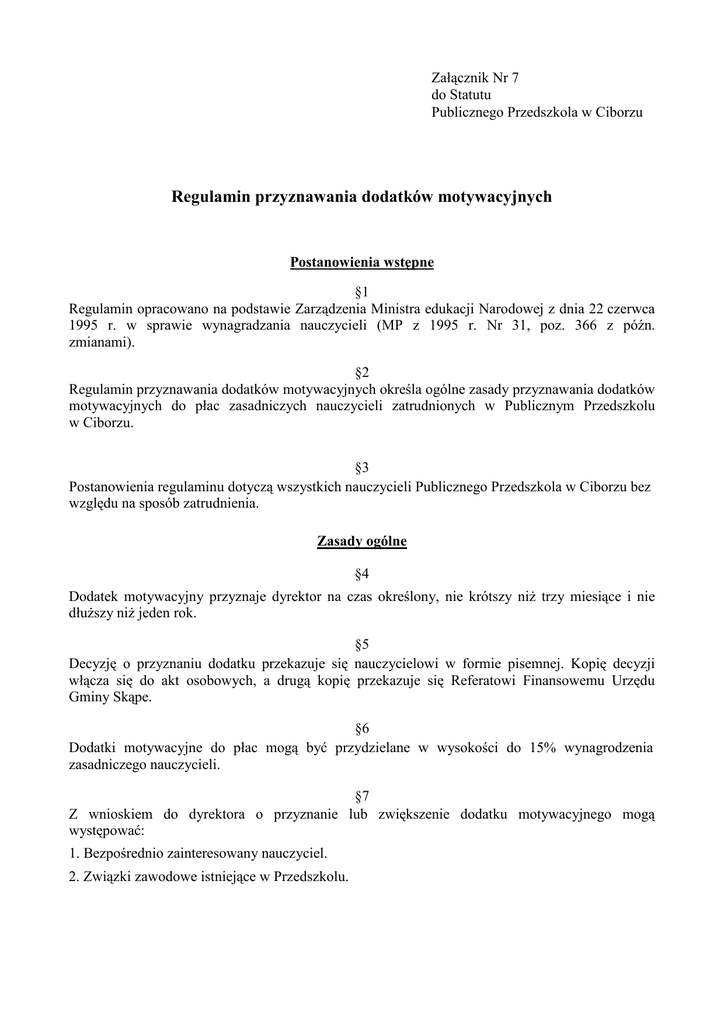 Załącznik Nr 7
do Statutu
Publicznego Przedszkola w Ciborzu

Regulamin przyznawania dodatków motywacyjnych

Postanowienia wstępne

§1
Regulamin opracowano na podstawie Zarządzenia Ministra edukacji Narodowej z dnia 22 czerwca 1995 r. w sprawie wynagradzania nauczycieli (MP z 1995 r. Nr 31, poz. 366 z późn. zmianami).

§2
Regulamin przyznawania dodatków motywacyjnych określa ogólne zasady przyznawania dodatków motywacyjnych do płac zasadniczych nauczycieli zatrudnionych w Publicznym Przedszkolu w Ciborzu.

§3
Postanowienia regulaminu dotyczą wszystkich nauczycieli Publicznego Przedszkola w Ciborzu bez względu na sposób zatrudnienia.

Zasady ogólne

§4
Dodatek motywacyjny przyznaje dyrektor na czas określony, nie krótszy niż trzy miesiące i nie dłuższy niż jeden rok.

§5
Decyzję o przyznaniu dodatku przekazuje się nauczycielowi w formie pisemnej. Kopię decyzji włącza się do akt osobowych, a drugą kopię przekazuje się Referatowi Finansowemu Urzędu Gminy Skąpe.

§6
Dodatki motywacyjne do płac mogą być przydzielane w wysokości do 15% wynagrodzenia zasadniczego nauczycieli.

§7
Z wnioskiem do dyrektora o przyznanie lub zwiększenie dodatku motywacyjnego mogą występować:

1. Bezpośrednio zainteresowany nauczyciel.

2. Związki zawodowe istniejące w Przedszkolu.